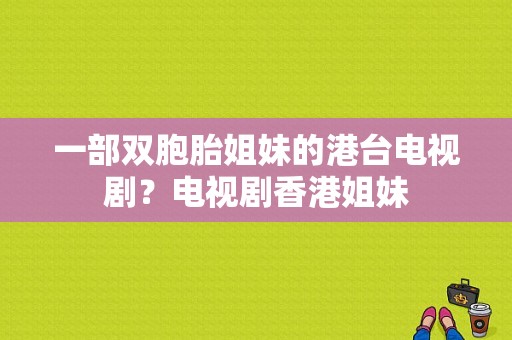 一部双胞胎姐妹的港台电视剧？电视剧香港姐妹